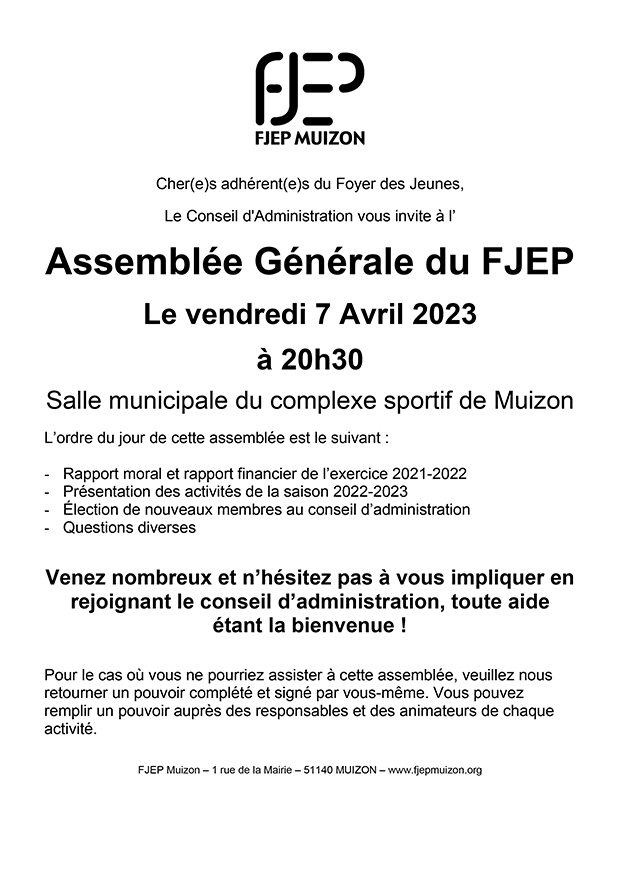 FJEP

FJEP MUIZON

Cher(e)s adhérent(e)s du Foyer des Jeunes,

Le Conseil d'Administration vous invite à l'

Assemblée Générale du FJEP

Le vendredi 7 Avril 2023

à 20h30

Salle municipale du complexe sportif de Muizon

L'ordre du jour de cette assemblée est le suivant :

- Rapport moral et rapport financier de l'exercice 2021-2022
- Présentation des activités de la saison 2022-2023
- Élection de nouveaux membres au conseil d'administration
- Questions diverses

Venez nombreux et n'hésitez pas à vous impliquer en rejoignant le conseil d'administration, toute aide étant la bienvenue !

Pour le cas où vous ne pourriez assister à cette assemblée, veuillez nous retourner un pouvoir complété et signé par vous-même. Vous pouvez remplir un pouvoir auprès des responsables et des animateurs de chaque activité.

FJEP Muizon – 1 rue de la Mairie – 51140 MUIZON – www.fjepmuizon.org